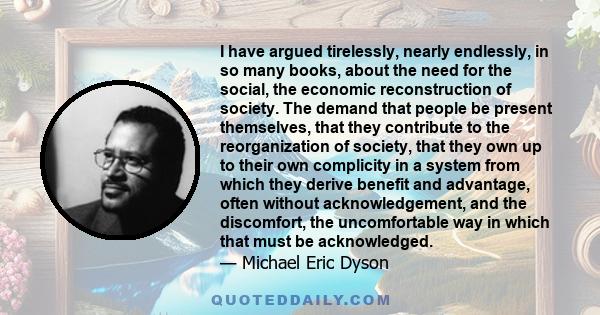 I have argued tirelessly, nearly endlessly, in so many books, about the need for the social, the economic reconstruction of society. The demand that people be present themselves, that they contribute to the reorganization of society, that they own up to their own complicity in a system from which they derive benefit and advantage, often without acknowledgement, and the discomfort, the uncomfortable way in which that must be acknowledged.
— Michael Eric Dyson

QUOTEDDAILY.COM